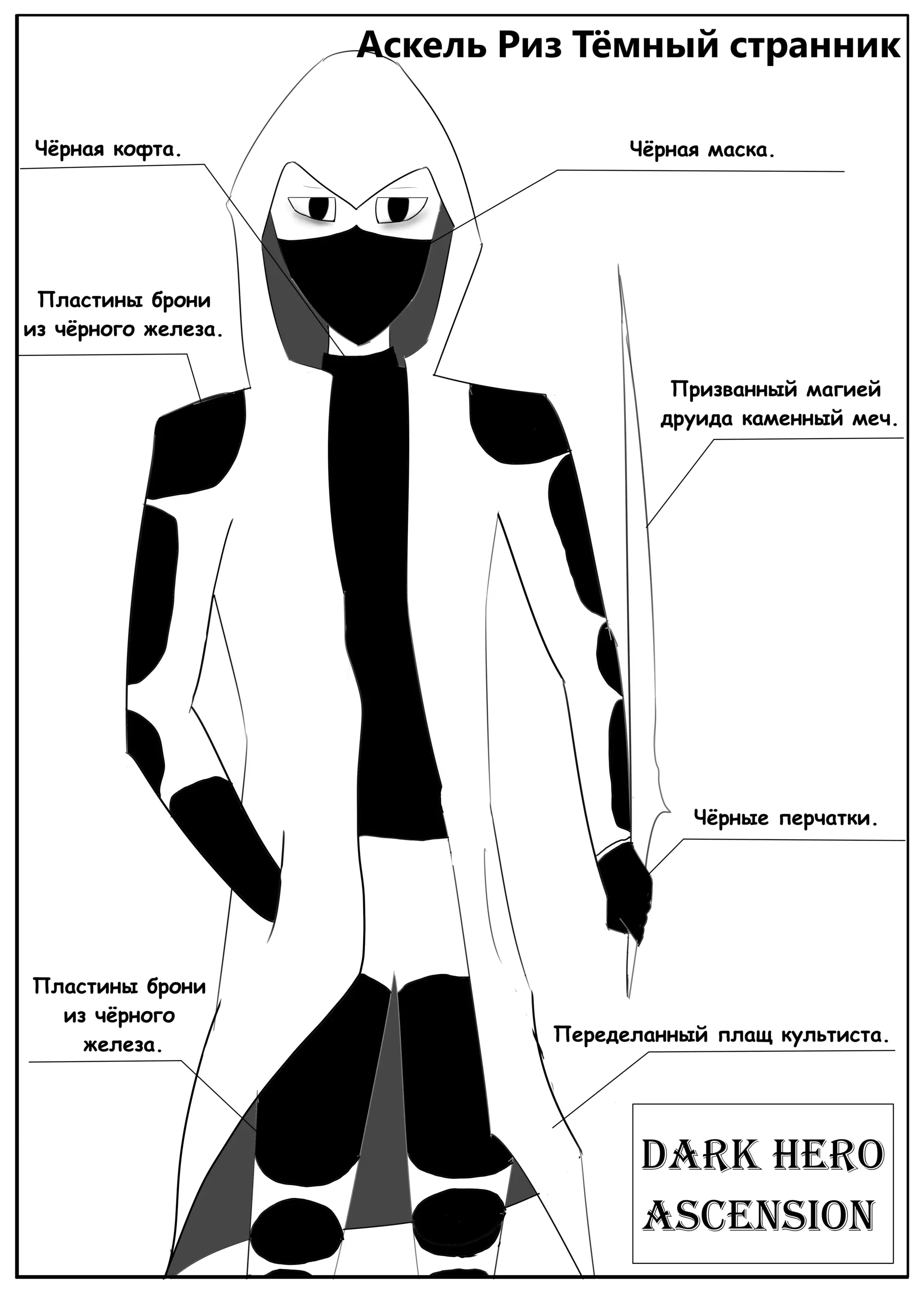 Аскель Риз Тёмный странник

Чёрная кофта.

Чёрная маска.

Пластины брони из чёрного железа.

Призванный магией друида каменный меч.

Чёрные перчатки.

Пластины брони из чёрного железа.

Переделанный плащ культиста.

DARK HERO ASCENSION